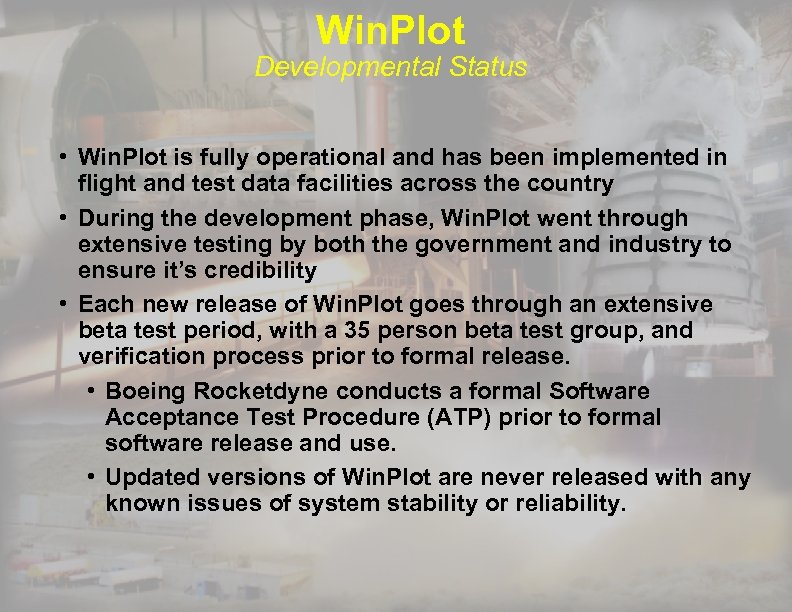 WinPlot
Developmental Status

• WinPlot is fully operational and has been implemented in flight and test data facilities across the country

• During the development phase, WinPlot went through extensive testing by both the government and industry to ensure it's credibility

• Each new release of WinPlot goes through an extensive beta test period, with a 35 person beta test group, and verification process prior to formal release.

• Boeing Rocketdyne conducts a formal Software Acceptance Test Procedure (ATP) prior to formal software release and use.

• Updated versions of WinPlot are never released with any known issues of system stability or reliability.